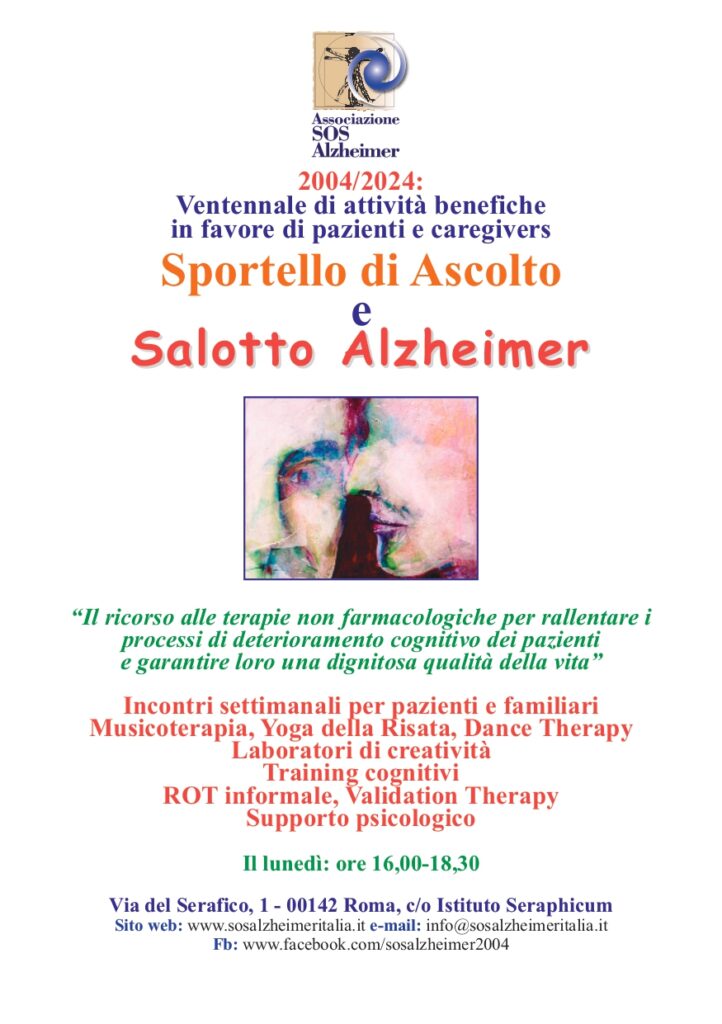 Associazione SOS Alzheimer

2004/2024:
Ventennale di attività benefiche in favore di pazienti e caregivers

Sportello di Ascolto
e
Salotto Alzheimer

“Il ricorso alle terapie non farmacologiche per rallentare i processi di deterioramento cognitivo dei pazienti e garantire loro una dignitosa qualità della vita”

Incontri settimanali per pazienti e familiari
Musicoterapia, Yoga della Risata, Dance Therapy
Laboratori di creatività
Training cognitivi
ROT informale, Validation Therapy
Supporto psicologico

Il lunedì: ore 16,00-18,30

Via del Serafico, 1 - 00142 Roma, c/o Istituto Seraphicum
Sito web: www.sosalzheimeritalia.it e-mail: info@sosalzheimeritalia.it
Fb: www.facebook.com/sosalzheimer2004